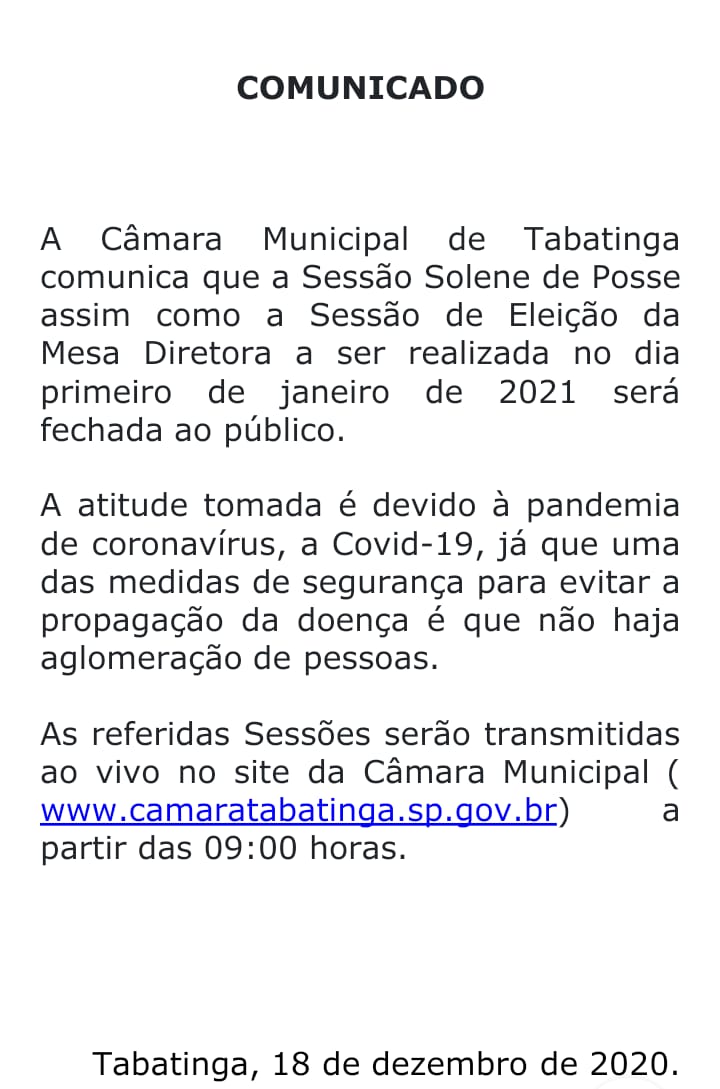 COMUNICADO

A Câmara Municipal de Tabatinga comunica que a Sessão Solene de Posse assim como a Sessão de Eleição da Mesa Diretora a ser realizada no dia primeiro de janeiro de 2021 será fechada ao público.

A atitude tomada é devido à pandemia de coronavírus, a Covid-19, já que uma das medidas de segurança para evitar a propagação da doença é que não haja aglomeração de pessoas.

As referidas Sessões serão transmitidas ao vivo no site da Câmara Municipal ( www.camaratabatinga.sp.gov.br) a partir das 09:00 horas.

Tabatinga, 18 de dezembro de 2020.